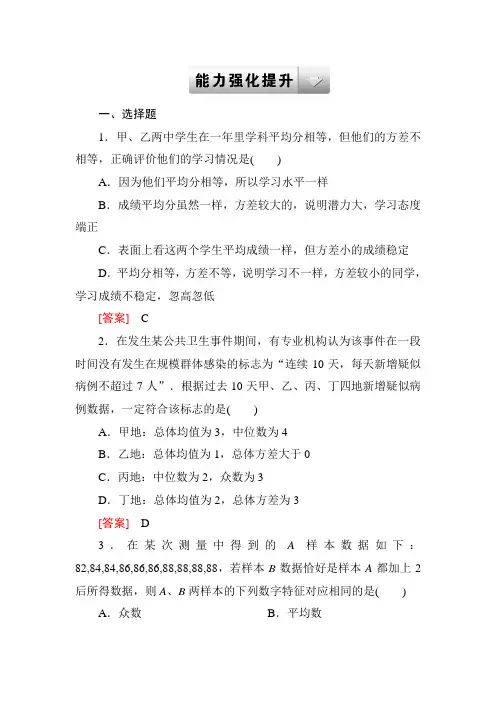 能力强化提升

一、选择题

1．甲、乙两中学生在一年里学科平均分相等，但他们的方差不相等，正确评价他们的学习情况是(　　)

A．因为他们平均分相等，所以学习水平一样

B．成绩平均分虽然一样，方差较大的，说明潜力大，学习态度端正

C．表面上看这两个学生平均成绩一样，但方差小的成绩稳定

D．平均分相等，方差不等，说明学习不一样，方差较小的同学，学习成绩不稳定，忽高忽低

[答案]　C

2．在发生某公共卫生事件期间，有专业机构认为该事件在一段时间没有发生在规模群体感染的标志为“连续 10 天，每天新增疑似病例不超过 7 人”．根据过去 10 天甲、乙、丙、丁四地新增疑似病例数据，一定符合该标志的是(　　)

A．甲地：总体均值为 3，中位数为 4

B．乙地：总体均值为 1，总体方差大于 0

C．丙地：中位数为 2，众数为 3

D．丁地：总体均值为 2，总体方差为 3

[答案]　D

3．在某次测量中得到的 $A$ 样本数据如下：82,84,84,86,86,86,88,88,88,88，若样本 $B$ 数据恰好是样本 $A$ 都加上 2 后所得数据，则 $A$、$B$ 两样本的下列数字特征对应相同的是(　　)

A．众数　　B．平均数